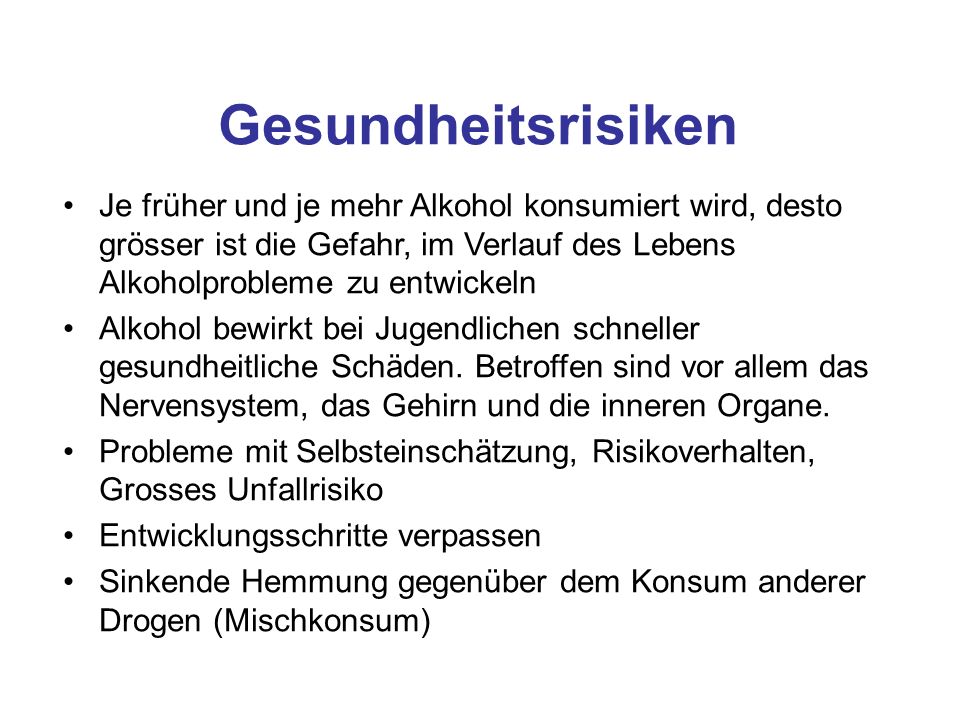 Gesundheitsrisiken

• Je früher und je mehr Alkohol konsumiert wird, desto grösser ist die Gefahr, im Verlauf des Lebens Alkoholprobleme zu entwickeln

• Alkohol bewirkt bei Jugendlichen schneller gesundheitliche Schäden. Betroffen sind vor allem das Nervensystem, das Gehirn und die inneren Organe.

• Probleme mit Selbsteinschätzung, Risikoverhalten, Grosses Unfallrisiko

• Entwicklungsschritte verpassen

• Sinkende Hemmung gegenüber dem Konsum anderer Drogen (Mischkonsum)